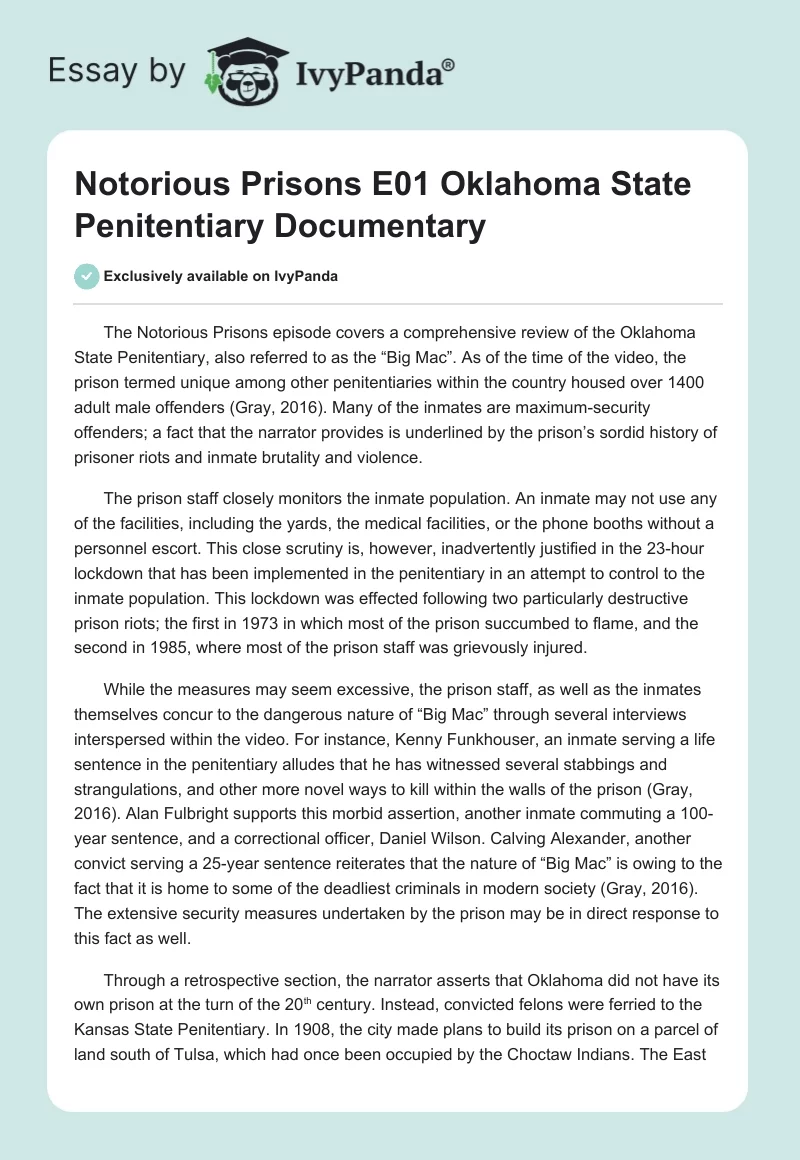 Essay by IvyPanda®

Notorious Prisons E01 Oklahoma State Penitentiary Documentary

Exclusively available on IvyPanda

The Notorious Prisons episode covers a comprehensive review of the Oklahoma State Penitentiary, also referred to as the “Big Mac”. As of the time of the video, the prison termed unique among other penitentiaries within the country housed over 1400 adult male offenders (Gray, 2016). Many of the inmates are maximum-security offenders; a fact that the narrator provides is underlined by the prison’s sordid history of prisoner riots and inmate brutality and violence.

The prison staff closely monitors the inmate population. An inmate may not use any of the facilities, including the yards, the medical facilities, or the phone booths without a personnel escort. This close scrutiny is, however, inadvertently justified in the 23-hour lockdown that has been implemented in the penitentiary in an attempt to control to the inmate population. This lockdown was effected following two particularly destructive prison riots; the first in 1973 in which most of the prison succumbed to flame, and the second in 1985, where most of the prison staff was grievously injured.

While the measures may seem excessive, the prison staff, as well as the inmates themselves concur to the dangerous nature of “Big Mac” through several interviews interspersed within the video. For instance, Kenny Funkhouser, an inmate serving a life sentence in the penitentiary alludes that he has witnessed several stabbings and strangulations, and other more novel ways to kill within the walls of the prison (Gray, 2016). Alan Fulbright supports this morbid assertion, another inmate commuting a 100-year sentence, and a correctional officer, Daniel Wilson. Calving Alexander, another convict serving a 25-year sentence reiterates that the nature of “Big Mac” is owing to the fact that it is home to some of the deadliest criminals in modern society (Gray, 2016). The extensive security measures undertaken by the prison may be in direct response to this fact as well.

Through a retrospective section, the narrator asserts that Oklahoma did not have its own prison at the turn of the 20$^{th}$ century. Instead, convicted felons were ferried to the Kansas State Penitentiary. In 1908, the city made plans to build its prison on a parcel of land south of Tulsa, which had once been occupied by the Choctaw Indians. The East